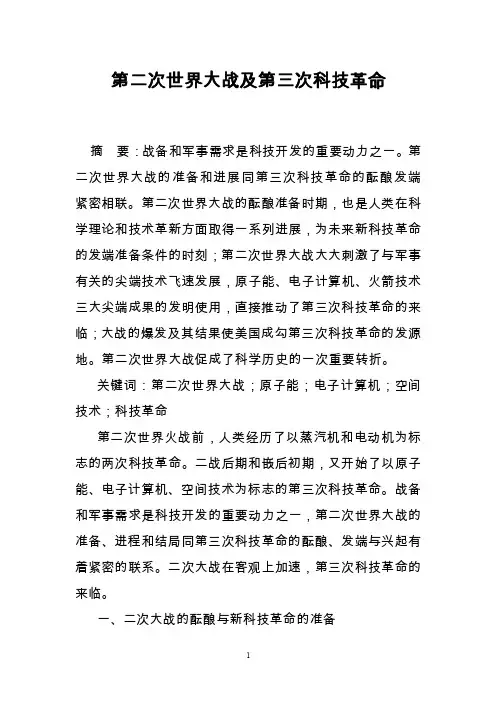 第二次世界大战及第三次科技革命

摘　要：战备和军事需求是科技开发的重要动力之一。第二次世界大战的准备和进展同第三次科技革命的酝酿发端紧密相联。第二次世界大战的酝酿准备时期，也是人类在科学理论和技术革新方面取得一系列进展，为未来新科技革命的发端准备条件的时刻；第二次世界大战大大刺激了与军事有关的尖端技术飞速发展，原子能、电子计算机、火箭技术三大尖端成果的发明使用，直接推动了第三次科技革命的来临；大战的爆发及其结果使美国成勾第三次科技革命的发源地。第二次世界大战促成了科学历史的一次重要转折。

关键词：第二次世界大战；原子能；电子计算机；空间技术；科技革命

第二次世界火战前，人类经历了以蒸汽机和电动机为标志的两次科技革命。二战后期和嵌后初期，又开始了以原子能、电子计算机、空间技术为标志的第三次科技革命。战备和军事需求是科技开发的重要动力之一，第二次世界大战的准备、进程和结局同第三次科技革命的酝酿、发端与兴起有着紧密的联系。二次大战在客观上加速，第三次科技革命的来临。

一、二次大战的酝酿与新科技革命的准备

1